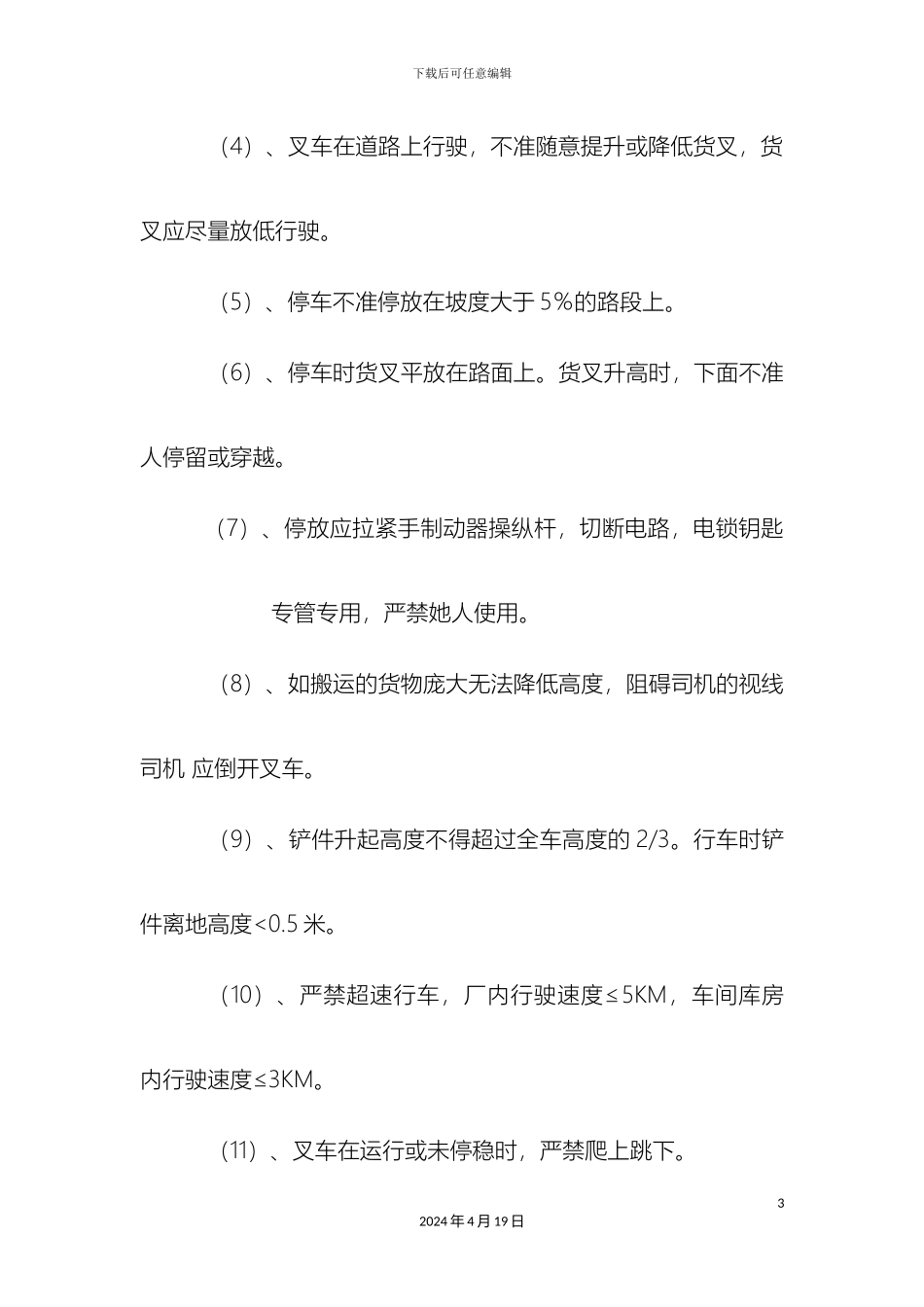 下载后可任意编辑

（4）、叉车在道路上行驶，不准随意提升或降低货叉，货叉应尽量放低行驶。

（5）、停车不准停放在坡度大于 5%的路段上。

（6）、停车时货叉平放在路面上。货叉升高时，下面不准人停留或穿越。

（7）、停放应拉紧手制动器操纵杆，切断电路，电锁钥匙专管专用，严禁她人使用。

（8）、如搬运的货物庞大无法降低高度，阻碍司机的视线司机 应倒开叉车。

（9）、铲件升起高度不得超过全车高度的 2/3。行车时铲件离地高度<0.5 米。

（10）、严禁超速行车，厂内行驶速度≤5KM，车间库房内行驶速度≤3KM。

（11）、叉车在运行或未停稳时，严禁爬上跳下。

3

2024 年 4 月 19 日